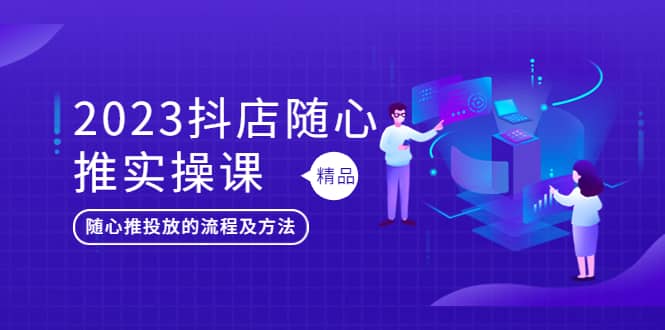 2023抖店随心推实操课

精品

随心推投放的流程及方法